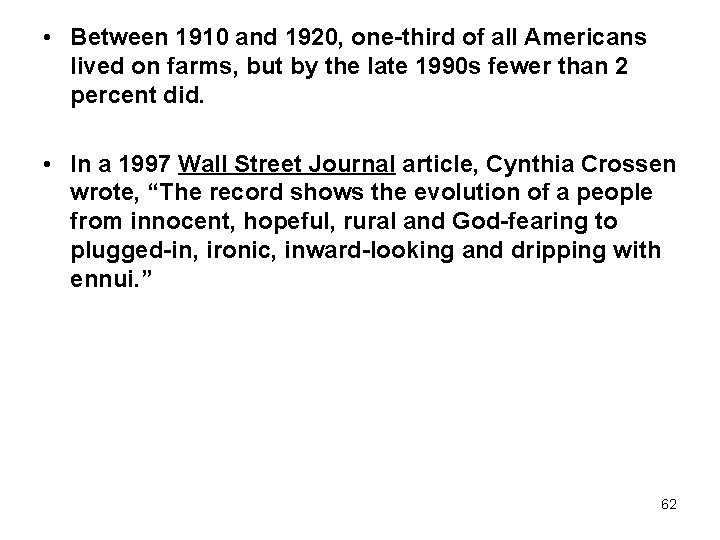 • Between 1910 and 1920, one-third of all Americans lived on farms, but by the late 1990s fewer than 2 percent did.

• In a 1997 Wall Street Journal article, Cynthia Crossen wrote, “The record shows the evolution of a people from innocent, hopeful, rural and God-fearing to plugged-in, ironic, inward-looking and dripping with ennui.”

62